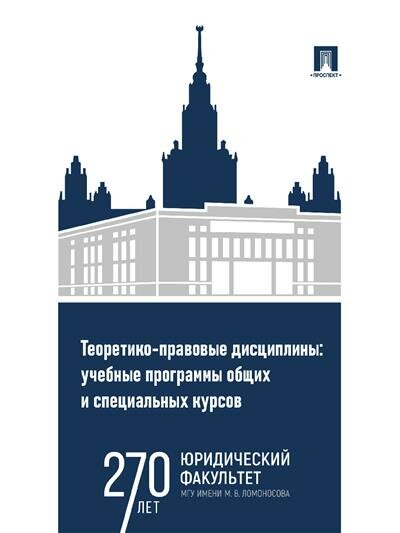 • ПРОСПЕКТ •

Теоретико-правовые дисциплины: учебные программы общих и специальных курсов

270 ЛЕТ

ЮРИДИЧЕСКИЙ ФАКУЛЬТЕТ
МГУ ИМЕНИ М. В. ЛОМОНОСОВА